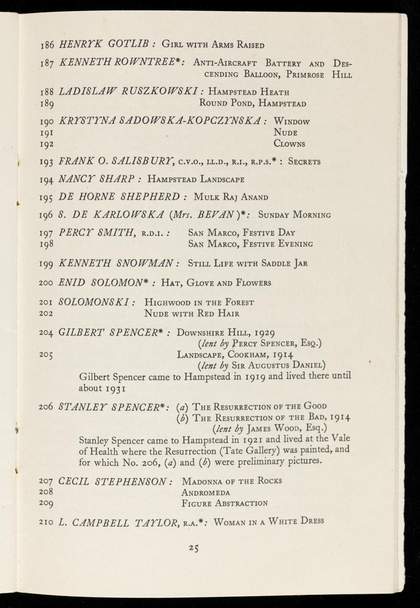 186 HENRYK GOTLIB : Girl with Arms Raised

187 KENNETH ROWNTREE*: Anti-Aircraft Battery and Descending Balloon, Primrose Hill

188 LADISLAW RUSZKOWSKI : Hampstead Heath
189 Round Pond, Hampstead

190 KRYSTYNA SADOWSKA-KOPCZYNSKA : Window
191 Nude
192 Clowns

193 FRANK O. SALISBURY, c.v.o., ll.d., r.i., r.p.s.* : Secrets

194 NANCY SHARP : Hampstead Landscape

195 DE HORNE SHEPHERD : Mulk Raj Anand

196 S. DE KARLOWSKA (Mrs. BEVAN)*: Sunday Morning

197 PERCY SMITH, r.d.i. : San Marco, Festive Day
198 San Marco, Festive Evening

199 KENNETH SNOWMAN : Still Life with Saddle Jar

200 ENID SOLOMON* : Hat, Glove and Flowers

201 SOLOMONSKI : Highwood in the Forest
202 Nude with Red Hair

204 GILBERT SPENCER* : Downshire Hill, 1929
(lent by Percy Spencer, Esq.)
205 Landscape, Cookham, 1914
(lent by Sir Augustus Daniel)
Gilbert Spencer came to Hampstead in 1919 and lived there until about 1931

206 STANLEY SPENCER*: (a) The Resurrection of the Good
(b) The Resurrection of the Bad, 1914
(lent by James Wood, Esq.)
Stanley Spencer came to Hampstead in 1921 and lived at the Vale of Health where the Resurrection (Tate Gallery) was painted, and for which No. 206, (a) and (b) were preliminary pictures.

207 CECIL STEPHENSON : Madonna of the Rocks
208 Andromeda
209 Figure Abstraction

210 L. CAMPBELL TAYLOR, r.a.*: Woman in a White Dress

25